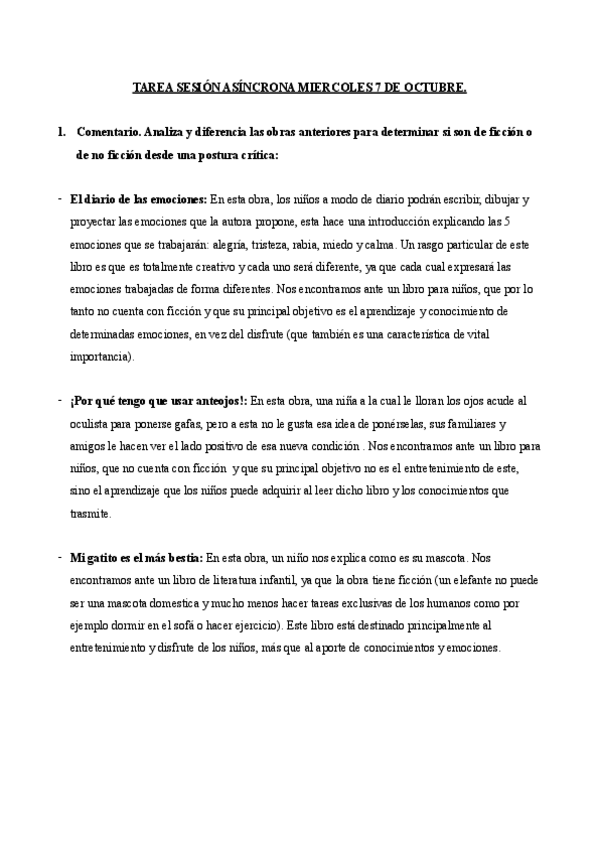 TAREA SESIÓN ASÍNCRONA MIERCOLES 7 DE OCTUBRE.

1. Comentario. Analiza y diferencia las obras anteriores para determinar si son de ficción o de no ficción desde una postura crítica:

- El diario de las emociones: En esta obra, los niños a modo de diario podrán escribir, dibujar y proyectar las emociones que la autora propone, esta hace una introducción explicando las 5 emociones que se trabajarán: alegría, tristeza, rabia, miedo y calma. Un rasgo particular de este libro es que es totalmente creativo y cada uno será diferente, ya que cada cual expresará las emociones trabajadas de forma diferentes. Nos encontramos ante un libro para niños, que por lo tanto no cuenta con ficción y que su principal objetivo es el aprendizaje y conocimiento de determinadas emociones, en vez del disfrute (que también es una característica de vital importancia).

- ¡Por qué tengo que usar anteojos!: En esta obra, una niña a la cual le lloran los ojos acude al oculista para ponerse gafas, pero a esta no le gusta esa idea de ponérselas, sus familiares y amigos le hacen ver el lado positivo de esa nueva condición . Nos encontramos ante un libro para niños, que no cuenta con ficción y que su principal objetivo no es el entretenimiento de este, sino el aprendizaje que los niños puede adquirir al leer dicho libro y los conocimientos que trasmite.

- Mi gatito es el más bestia: En esta obra, un niño nos explica como es su mascota. Nos encontramos ante un libro de literatura infantil, ya que la obra tiene ficción (un elefante no puede ser una mascota domestica y mucho menos hacer tareas exclusivas de los humanos como por ejemplo dormir en el sofá o hacer ejercicio). Este libro está destinado principalmente al entretenimiento y disfrute de los niños, más que al aporte de conocimientos y emociones.